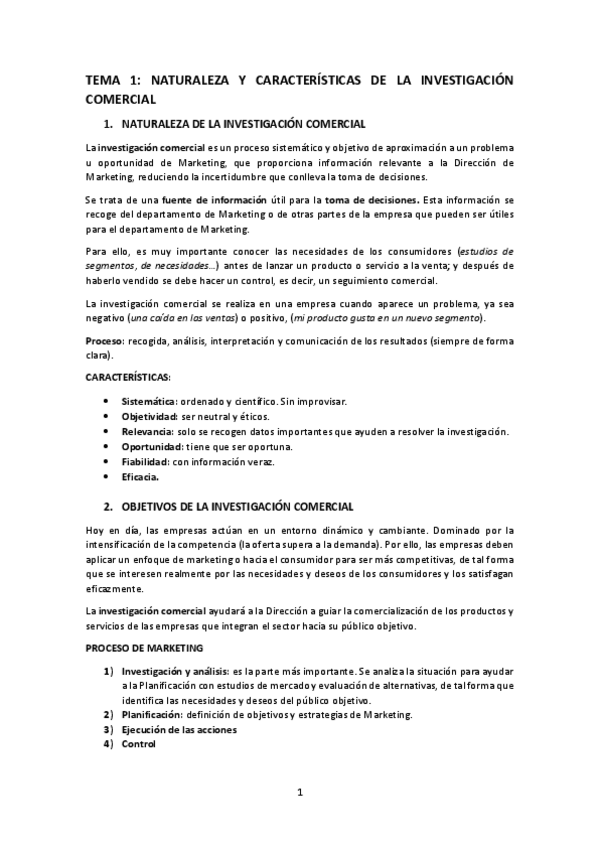 TEMA 1: NATURALEZA Y CARACTERÍSTICAS DE LA INVESTIGACIÓN COMERCIAL

1. NATURALEZA DE LA INVESTIGACIÓN COMERCIAL

La investigación comercial es un proceso sistemático y objetivo de aproximación a un problema u oportunidad de Marketing, que proporciona información relevante a la Dirección de Marketing, reduciendo la incertidumbre que conlleva la toma de decisiones.

Se trata de una fuente de información útil para la toma de decisiones. Esta información se recoge del departamento de Marketing o de otras partes de la empresa que pueden ser útiles para el departamento de Marketing.

Para ello, es muy importante conocer las necesidades de los consumidores (estudios de segmentos, de necesidades…) antes de lanzar un producto o servicio a la venta; y después de haberlo vendido se debe hacer un control, es decir, un seguimiento comercial.

La investigación comercial se realiza en una empresa cuando aparece un problema, ya sea negativo (una caída en las ventas) o positivo, (mi producto gusta en un nuevo segmento).

Proceso: recogida, análisis, interpretación y comunicación de los resultados (siempre de forma clara).

CARACTERÍSTICAS:

• Sistemática: ordenado y científico. Sin improvisar.
• Objetividad: ser neutral y éticos.
• Relevancia: solo se recogen datos importantes que ayuden a resolver la investigación.
• Oportunidad: tiene que ser oportuna.
• Fiabilidad: con información veraz.
• Eficacia.

2. OBJETIVOS DE LA INVESTIGACIÓN COMERCIAL

Hoy en día, las empresas actúan en un entorno dinámico y cambiante. Dominado por la intensificación de la competencia (la oferta supera a la demanda). Por ello, las empresas deben aplicar un enfoque de marketing o hacia el consumidor para ser más competitivas, de tal forma que se interesen realmente por las necesidades y deseos de los consumidores y los satisfagan eficazmente.

La investigación comercial ayudará a la Dirección a guiar la comercialización de los productos y servicios de las empresas que integran el sector hacia su público objetivo.

PROCESO DE MARKETING

1) Investigación y análisis: es la parte más importante. Se analiza la situación para ayudar a la Planificación con estudios de mercado y evaluación de alternativas, de tal forma que identifica las necesidades y deseos del público objetivo.
2) Planificación: definición de objetivos y estrategias de Marketing.
3) Ejecución de las acciones
4) Control

1